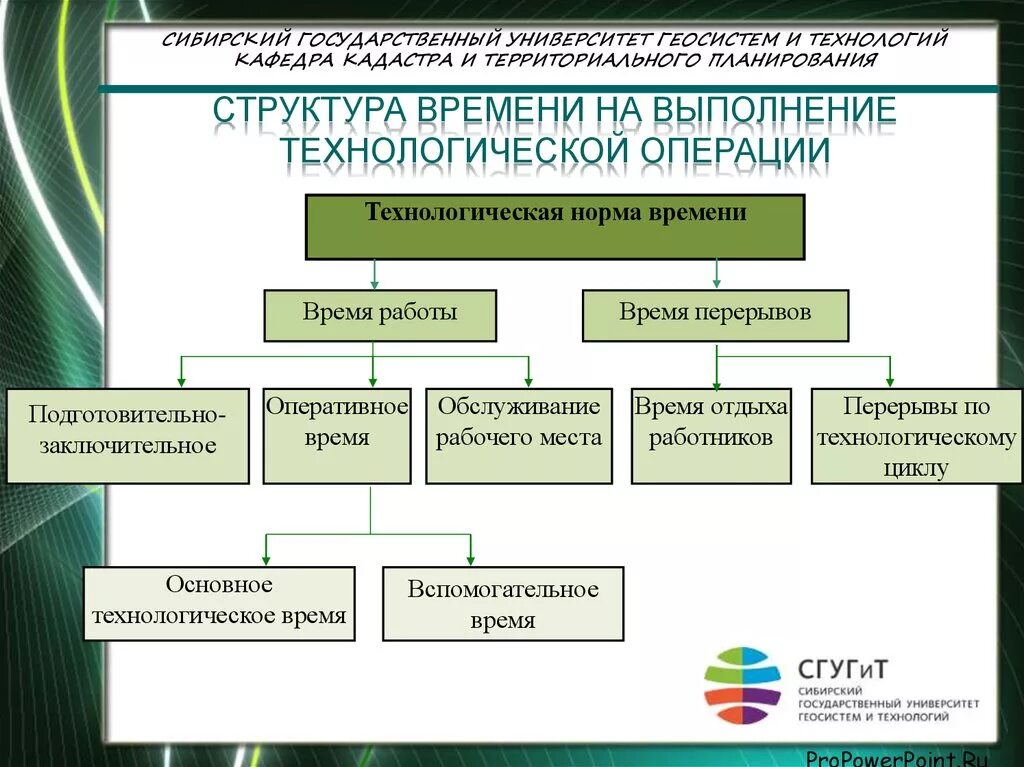 СИБИРСКИЙ ГОСУДАРСТВЕННЫЙ УНИВЕРСИТЕТ ГЕОСИСТЕМ И ТЕХНОЛОГИЙ
КАФЕДРА КАДАСТРА И ТЕРРИТОРИАЛЬНОГО ПЛАНИРОВАНИЯ

СТРУКТУРА ВРЕМЕНИ НА ВЫПОЛНЕНИЕ ТЕХНОЛОГИЧЕСКОЙ ОПЕРАЦИИ

Технологическая норма времени

Время работы

Время перерывов

Подготовительно-заключительное

Оперативное время

Обслуживание рабочего места

Время отдыха работников

Перерывы по технологическому циклу

Основное технологическое время

Вспомогательное время

СГУГиТ
СИБИРСКИЙ ГОСУДАРСТВЕННЫЙ УНИВЕРСИТЕТ ГЕОСИСТЕМ И ТЕХНОЛОГИЙ

ProPowerPoint.Ru